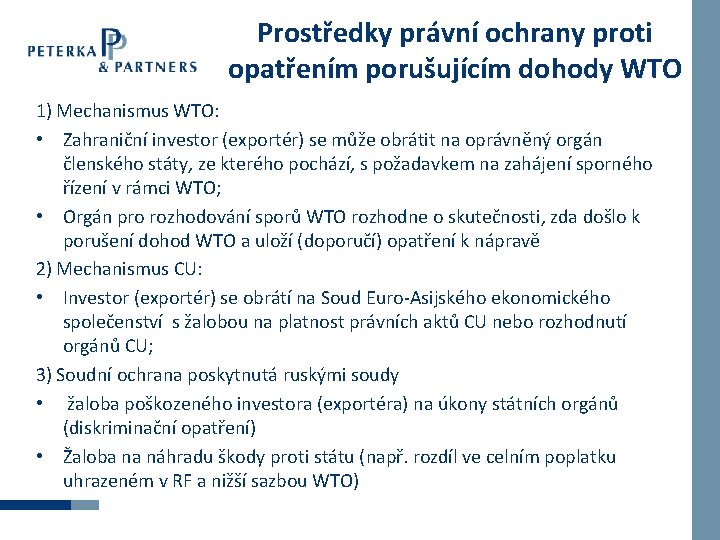 PETERKA & PARTNERS

Prostředky právní ochrany proti opatřením porušujícím dohody WTO

1) Mechanismus WTO:

• Zahraniční investor (exportér) se může obrátit na oprávněný orgán členského státy, ze kterého pochází, s požadavkem na zahájení sporného řízení v rámci WTO;

• Orgán pro rozhodování sporů WTO rozhodne o skutečnosti, zda došlo k porušení dohod WTO a uloží (doporučí) opatření k nápravě

2) Mechanismus CU:

• Investor (exportér) se obrátí na Soud Euro-Asijského ekonomického společenství s žalobou na platnost právních aktů CU nebo rozhodnutí orgánů CU;

3) Soudní ochrana poskytnutá ruskými soudy

• žaloba poškozeného investora (exportéra) na úkony státních orgánů (diskriminační opatření)

• Žaloba na náhradu škody proti státu (např. rozdíl ve celním poplatku uhrazeném v RF a nižší sazbou WTO)